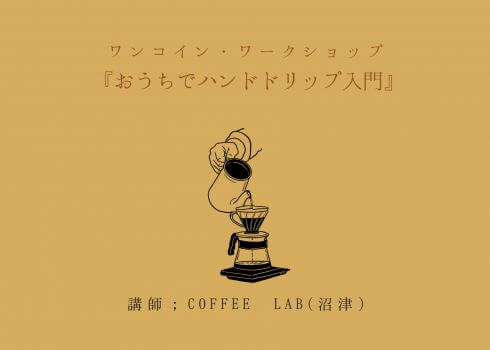 ワンコイン・ワークショップ
『おうちでハンドドリップ入門』

講師；COFFEE LAB(沼津)